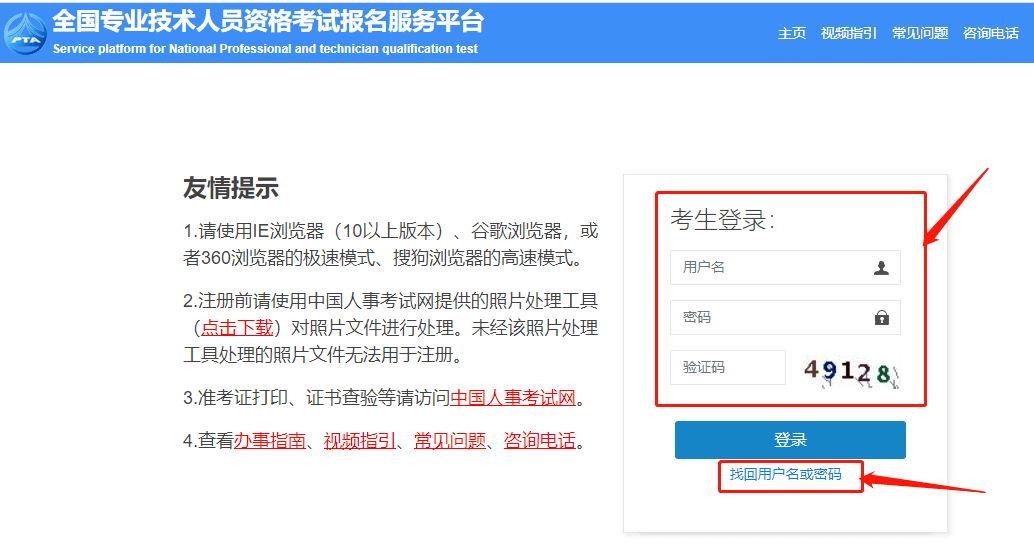 PTA
全国专业技术人员资格考试报名服务平台
Service platform for National Professional and technician qualification test

主页 视频指引 常见问题 咨询电话

友情提示

1.请使用IE浏览器（10以上版本）、谷歌浏览器，或者360浏览器的极速模式、搜狗浏览器的高速模式。

2.注册前请使用中国人事考试网提供的照片处理工具（点击下载）对照片文件进行处理。未经该照片处理工具处理的照片文件无法用于注册。

3.准考证打印、证书查验等请访问中国人事考试网。

4.查看办事指南、视频指引、常见问题、咨询电话。

考生登录：

用户名

密码

验证码 49128

登录

找回用户名或密码